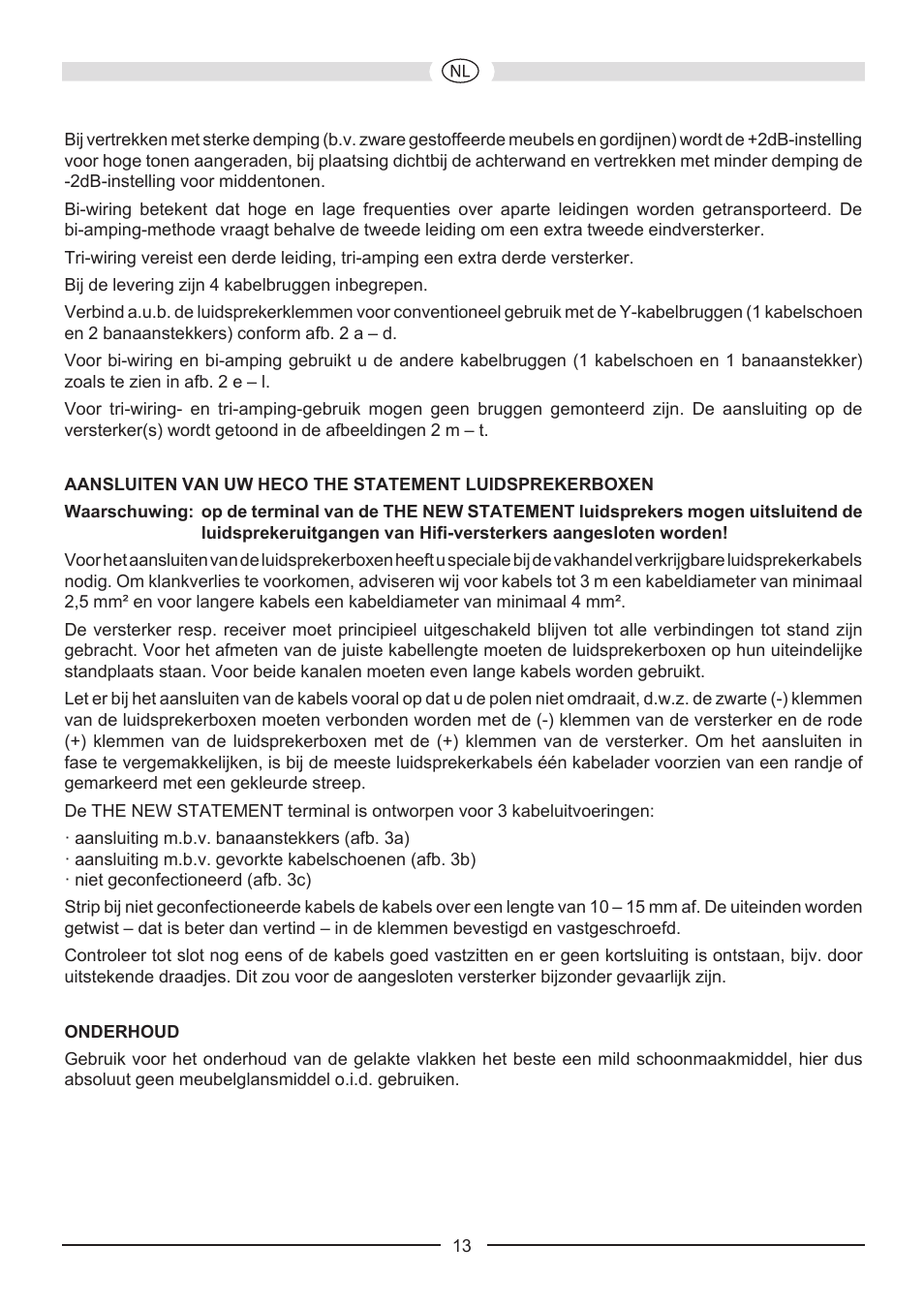 NL

Bij vertrekken met sterke demping (b.v. zware gestoffeerde meubels en gordijnen) wordt de +2dB-instelling voor hoge tonen aangeraden, bij plaatsing dichtbij de achterwand en vertrekken met minder demping de -2dB-instelling voor middentonen.

Bi-wiring betekent dat hoge en lage frequenties over aparte leidingen worden getransporteerd. De bi-amping-methode vraagt behalve de tweede leiding om een extra tweede eindversterker.

Tri-wiring vereist een derde leiding, tri-amping een extra derde versterker.

Bij de levering zijn 4 kabelbruggen inbegrepen.

Verbind a.u.b. de luidsprekerklemmen voor conventioneel gebruik met de Y-kabelbruggen (1 kabelschoen en 2 banaanstekkers) conform afb. 2 a – d.

Voor bi-wiring en bi-amping gebruikt u de andere kabelbruggen (1 kabelschoen en 1 banaanstekker) zoals te zien in afb. 2 e – l.

Voor tri-wiring- en tri-amping-gebruik mogen geen bruggen gemonteerd zijn. De aansluiting op de versterker(s) wordt getoond in de afbeeldingen 2 m – t.

AANSLUITEN VAN UW HECO THE STATEMENT LUIDSPREKERBOXEN

Waarschuwing: op de terminal van de THE NEW STATEMENT luidsprekers mogen uitsluitend de luidsprekeruitgangen van Hifi-versterkers aangesloten worden!

Voor het aansluiten van de luidsprekerboxen heeft u speciale bij de vakhandel verkrijgbare luidsprekerkabels nodig. Om klankverlies te voorkomen, adviseren wij voor kabels tot 3 m een kabeldiameter van minimaal 2,5 mm² en voor langere kabels een kabeldiameter van minimaal 4 mm².

De versterker resp. receiver moet principieel uitgeschakeld blijven tot alle verbindingen tot stand zijn gebracht. Voor het afmeten van de juiste kabellengte moeten de luidsprekerboxen op hun uiteindelijke standplaats staan. Voor beide kanalen moeten even lange kabels worden gebruikt.

Let er bij het aansluiten van de kabels vooral op dat u de polen niet omdraait, d.w.z. de zwarte (-) klemmen van de luidsprekerboxen moeten verbonden worden met de (-) klemmen van de versterker en de rode (+) klemmen van de luidsprekerboxen met de (+) klemmen van de versterker. Om het aansluiten in fase te vergemakkelijken, is bij de meeste luidsprekerkabels één kabelader voorzien van een randje of gemarkeerd met een gekleurde streep.

De THE NEW STATEMENT terminal is ontworpen voor 3 kabeluitvoeringen:

· aansluiting m.b.v. banaanstekkers (afb. 3a)
· aansluiting m.b.v. gevorkte kabelschoenen (afb. 3b)
· niet geconfectioneerd (afb. 3c)

Strip bij niet geconfectioneerde kabels de kabels over een lengte van 10 – 15 mm af. De uiteinden worden getwist – dat is beter dan vertind – in de klemmen bevestigd en vastgeschroefd.

Controleer tot slot nog eens of de kabels goed vastzitten en er geen kortsluiting is ontstaan, bijv. door uitstekende draadjes. Dit zou voor de aangesloten versterker bijzonder gevaarlijk zijn.

ONDERHOUD

Gebruik voor het onderhoud van de gelakte vlakken het beste een mild schoonmaakmiddel, hier dus absoluut geen meubelglansmiddel o.i.d. gebruiken.

13